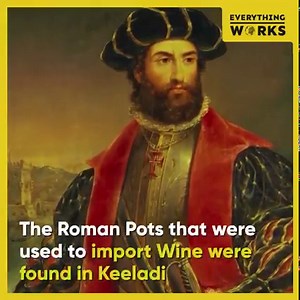 EVERYTHING WORKS

The Roman Pots that were used to import Wine were found in Keeladi